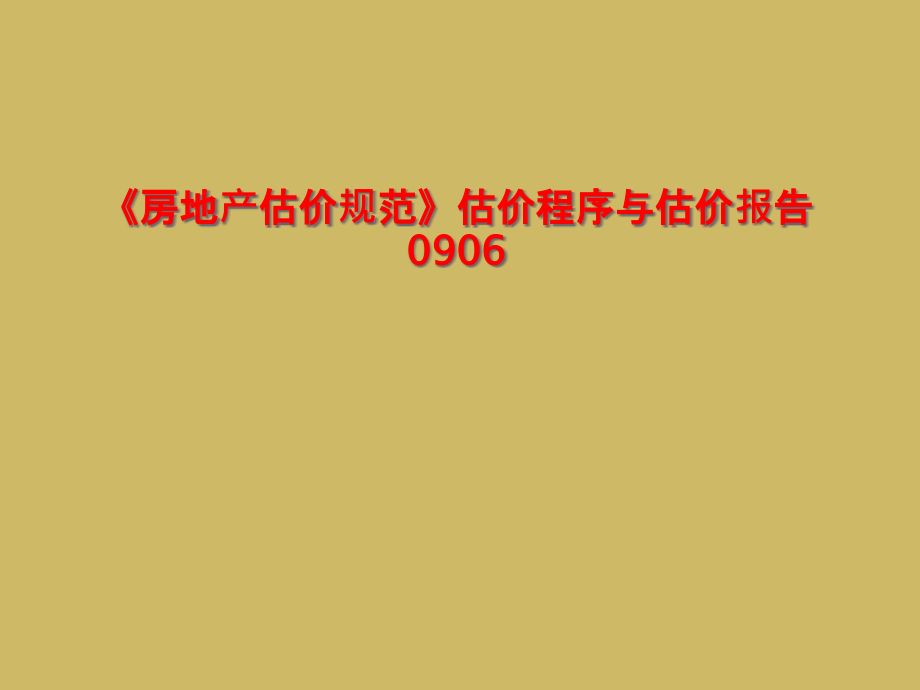 《房地产估价规范》估价程序与估价报告0906